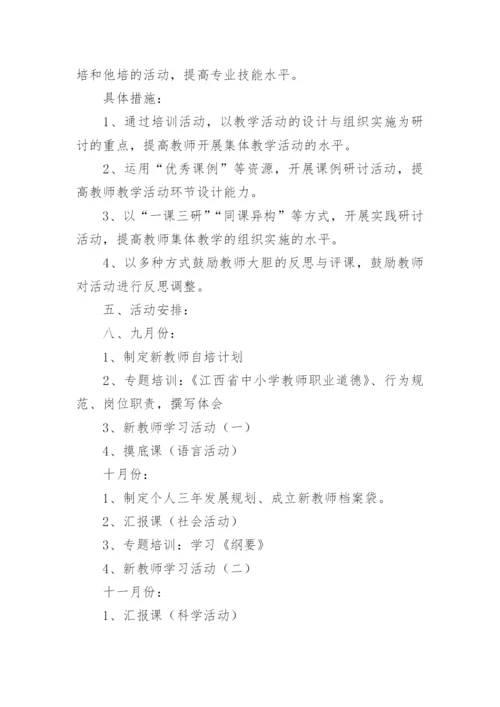 培和他培的活动，提高专业技能水平。

具体措施：

1、通过培训活动，以教学活动的设计与组织实施为研讨的重点，提高教师开展集体教学活动的水平。

2、运用“优秀课例”等资源，开展课例研讨活动，提高教师教学活动环节设计能力。

3、以“一课三研”“同课异构”等方式，开展实践研讨活动，提高教师集体教学的组织实施的水平。

4、以多种方式鼓励教师大胆的反思与评课，鼓励教师对活动进行反思调整。

五、活动安排：

八、九月份：

1、制定新教师自培计划

2、专题培训：《江西省中小学教师职业道德》、行为规范、岗位职责，撰写体会

3、新教师学习活动（一）

4、摸底课（语言活动）

十月份：

1、制定个人三年发展规划、成立新教师档案袋。

2、汇报课（社会活动）

3、专题培训：学习《纲要》

4、新教师学习活动（二）

十一月份：

1、汇报课（科学活动）